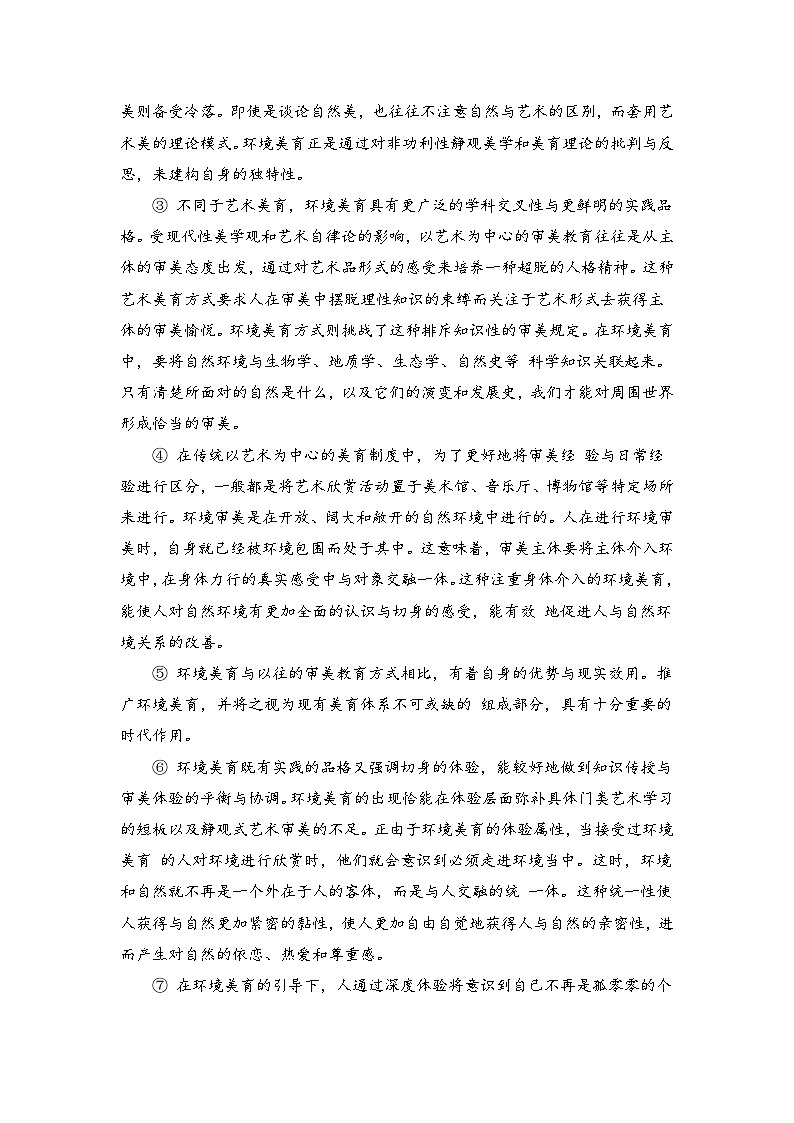 美则备受冷落。即使是谈论自然美，也往往不注意自然与艺术的区别，而套用艺术美的理论模式。环境美育正是通过对非功利性静观美学和美育理论的批判与反思，来建构自身的独特性。

③ 不同于艺术美育，环境美育具有更广泛的学科交叉性与更鲜明的实践品格。受现代性美学观和艺术自律论的影响，以艺术为中心的审美教育往往是从主体的审美态度出发，通过对艺术品形式的感受来培养一种超脱的人格精神。这种艺术美育方式要求人在审美中摆脱理性知识的束缚而关注于艺术形式去获得主体的审美愉悦。环境美育方式则挑战了这种排斥知识性的审美规定。在环境美育中，要将自然环境与生物学、地质学、生态学、自然史等 科学知识关联起来。只有清楚所面对的自然是什么，以及它们的演变和发展史，我们才能对周围世界形成恰当的审美。

④ 在传统以艺术为中心的美育制度中，为了更好地将审美经 验与日常经验进行区分，一般都是将艺术欣赏活动置于美术馆、音乐厅、博物馆等特定场所来进行。环境审美是在开放、阔大和敞开的自然环境中进行的。人在进行环境审美时，自身就已经被环境包围而处于其中。这意味着，审美主体要将主体介入环境中，在身体力行的真实感受中与对象交融一体。这种注重身体介入的环境美育，能使人对自然环境有更加全面的认识与切身的感受，能有效 地促进人与自然环境关系的改善。

⑤ 环境美育与以往的审美教育方式相比，有着自身的优势与现实效用。推广环境美育，并将之视为现有美育体系不可或缺的 组成部分，具有十分重要的时代作用。

⑥ 环境美育既有实践的品格又强调切身的体验，能较好地做到知识传授与审美体验的平衡与协调。环境美育的出现恰能在体验层面弥补具体门类艺术学习的短板以及静观式艺术审美的不足。正由于环境美育的体验属性，当接受过环境美育 的人对环境进行欣赏时，他们就会意识到必须走进环境当中。这时，环境和自然就不再是一个外在于人的客体，而是与人交融的统 一体。这种统一性使人获得与自然更加紧密的黏性，使人更加自由自觉地获得人与自然的亲密性，进而产生对自然的依恋、热爱和尊重感。

⑦ 在环境美育的引导下，人通过深度体验将意识到自己不再是孤零零的个